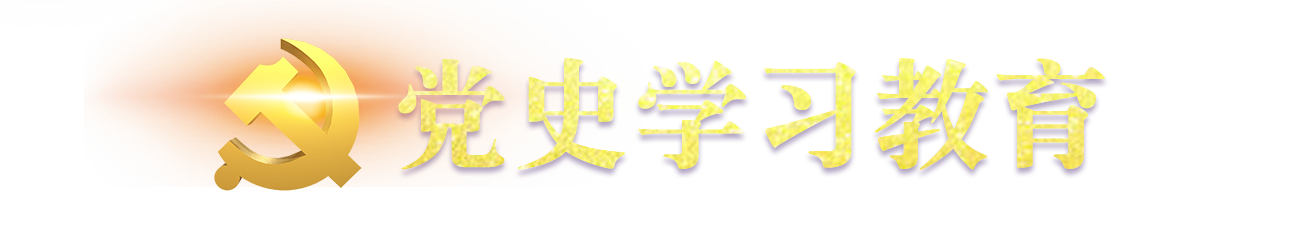 党史学习教育